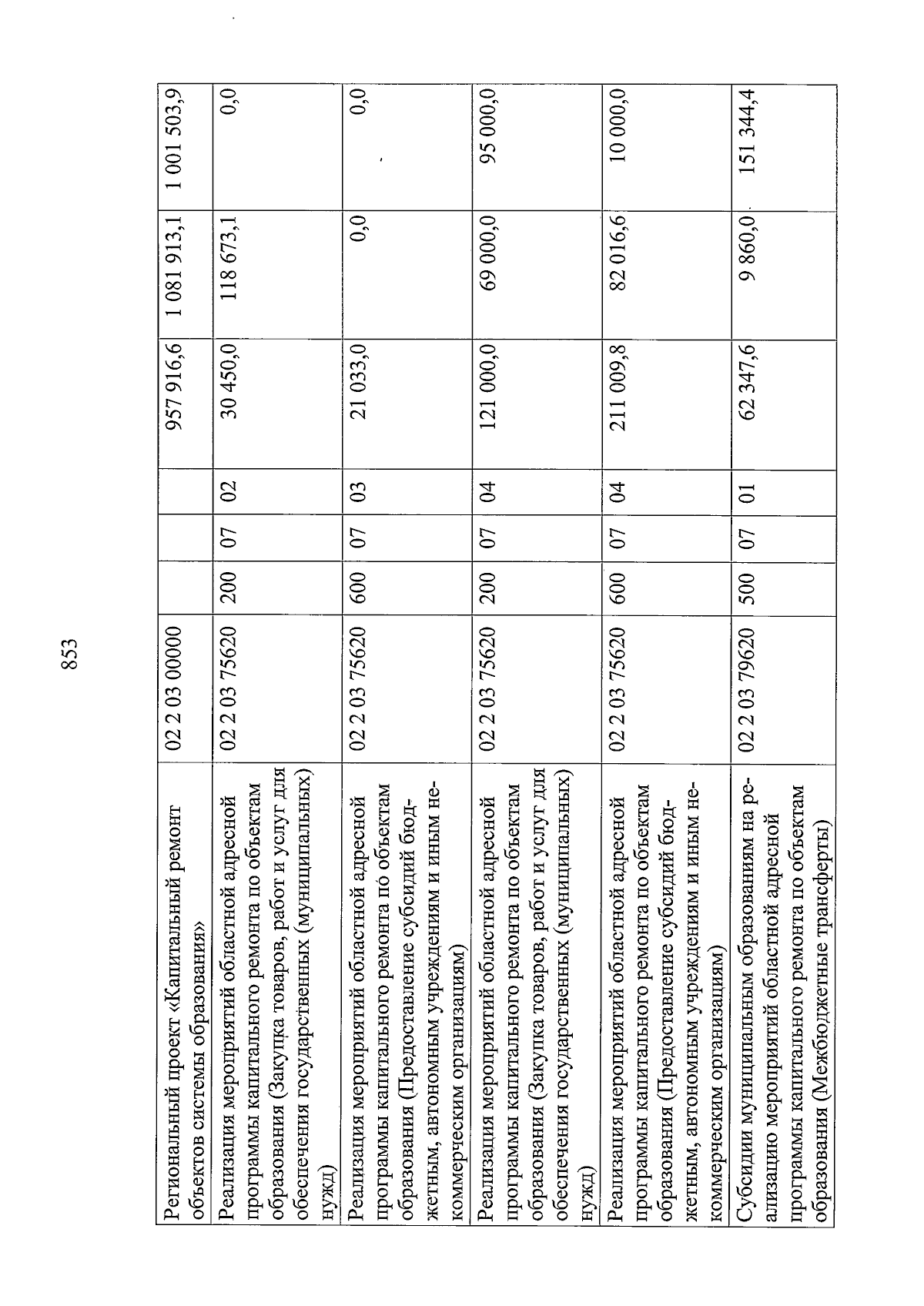 853

| | | | | | | | |
|---|---|---|---|---|---|---|---|
| Региональный проект «Капитальный ремонт объектов системы образования» | 02 2 03 00000 | | | | 957 916,6 | 1 081 913,1 | 1 001 503,9 |
| Реализация мероприятий областной адресной программы капитального ремонта по объектам образования (Закупка товаров, работ и услуг для обеспечения государственных (муниципальных) нужд) | 02 2 03 75620 | 200 | 07 | 02 | 30 450,0 | 118 673,1 | 0,0 |
| Реализация мероприятий областной адресной программы капитального ремонта по объектам образования (Предоставление субсидий бюджетным, автономным учреждениям и иным некоммерческим организациям) | 02 2 03 75620 | 600 | 07 | 03 | 21 033,0 | 0,0 | 0,0 |
| Реализация мероприятий областной адресной программы капитального ремонта по объектам образования (Закупка товаров, работ и услуг для обеспечения государственных (муниципальных) нужд) | 02 2 03 75620 | 200 | 07 | 04 | 121 000,0 | 69 000,0 | 95 000,0 |
| Реализация мероприятий областной адресной программы капитального ремонта по объектам образования (Предоставление субсидий бюджетным, автономным учреждениям и иным некоммерческим организациям) | 02 2 03 75620 | 600 | 07 | 04 | 211 009,8 | 82 016,6 | 10 000,0 |
| Субсидии муниципальным образованиям на реализацию мероприятий областной адресной программы капитального ремонта по объектам образования (Межбюджетные трансферты) | 02 2 03 79620 | 500 | 07 | 01 | 62 347,6 | 9 860,0 | 151 344,4 |